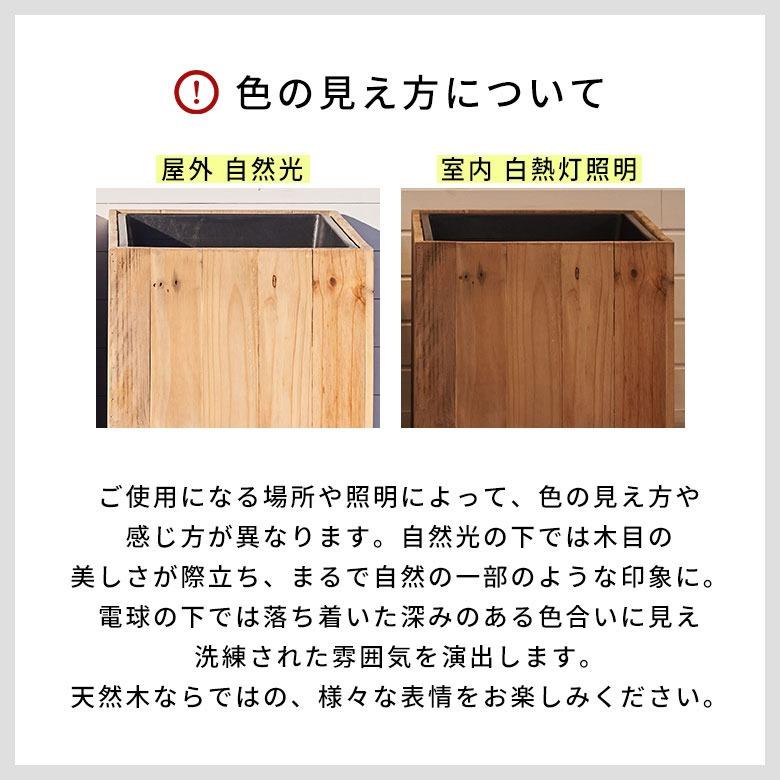 ! 色の見え方について

屋外 自然光

室内 白熱灯照明

ご使用になる場所や照明によって、色の見え方や感じ方が異なります。自然光の下では木目の美しさが際立ち、まるで自然の一部のような印象に。電球の下では落ち着いた深みのある色合いに見え洗練された雰囲気を演出します。天然木ならではの、様々な表情をお楽しみください。